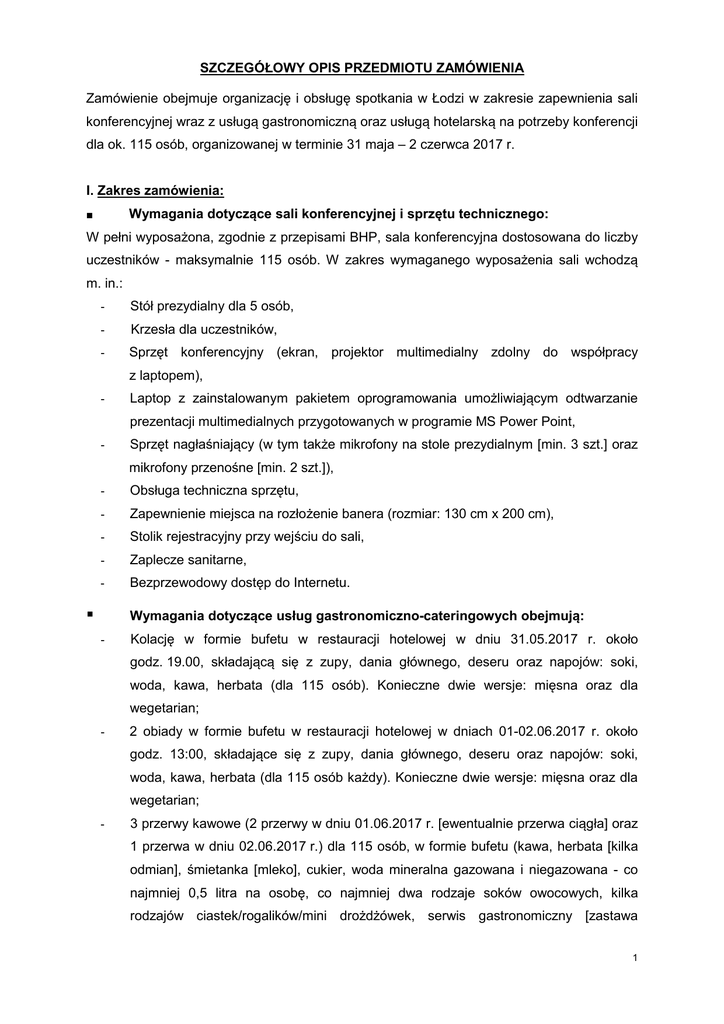 SZCZEGÓŁOWY OPIS PRZEDMIOTU ZAMÓWIENIA

Zamówienie obejmuje organizację i obsługę spotkania w Łodzi w zakresie zapewnienia sali konferencyjnej wraz z usługą gastronomiczną oraz usługą hotelarską na potrzeby konferencji dla ok. 115 osób, organizowanej w terminie 31 maja – 2 czerwca 2017 r.

I. Zakres zamówienia:

▪ Wymagania dotyczące sali konferencyjnej i sprzętu technicznego:

W pełni wyposażona, zgodnie z przepisami BHP, sala konferencyjna dostosowana do liczby uczestników - maksymalnie 115 osób. W zakres wymaganego wyposażenia sali wchodzą m. in.:

- Stół prezydialny dla 5 osób,
- Krzesła dla uczestników,
- Sprzęt konferencyjny (ekran, projektor multimedialny zdolny do współpracy z laptopem),
- Laptop z zainstalowanym pakietem oprogramowania umożliwiającym odtwarzanie prezentacji multimedialnych przygotowanych w programie MS Power Point,
- Sprzęt nagłaśniający (w tym także mikrofony na stole prezydialnym [min. 3 szt.] oraz mikrofony przenośne [min. 2 szt.]),
- Obsługa techniczna sprzętu,
- Zapewnienie miejsca na rozłożenie banera (rozmiar: 130 cm x 200 cm),
- Stolik rejestracyjny przy wejściu do sali,
- Zaplecze sanitarne,
- Bezprzewodowy dostęp do Internetu.

▪ Wymagania dotyczące usług gastronomiczno-cateringowych obejmują:

- Kolację w formie bufetu w restauracji hotelowej w dniu 31.05.2017 r. około godz. 19.00, składającą się z zupy, dania głównego, deseru oraz napojów: soki, woda, kawa, herbata (dla 115 osób). Konieczne dwie wersje: mięsna oraz dla wegetarian;
- 2 obiady w formie bufetu w restauracji hotelowej w dniach 01-02.06.2017 r. około godz. 13:00, składające się z zupy, dania głównego, deseru oraz napojów: soki, woda, kawa, herbata (dla 115 osób każdy). Konieczne dwie wersje: mięsna oraz dla wegetarian;
- 3 przerwy kawowe (2 przerwy w dniu 01.06.2017 r. [ewentualnie przerwa ciągła] oraz 1 przerwa w dniu 02.06.2017 r.) dla 115 osób, w formie bufetu (kawa, herbata [kilka odmian], śmietanka [mleko], cukier, woda mineralna gazowana i niegazowana - co najmniej 0,5 litra na osobę, co najmniej dwa rodzaje soków owocowych, kilka rodzajów ciastek/rogalików/mini drożdżówek, serwis gastronomiczny [zastawa

1